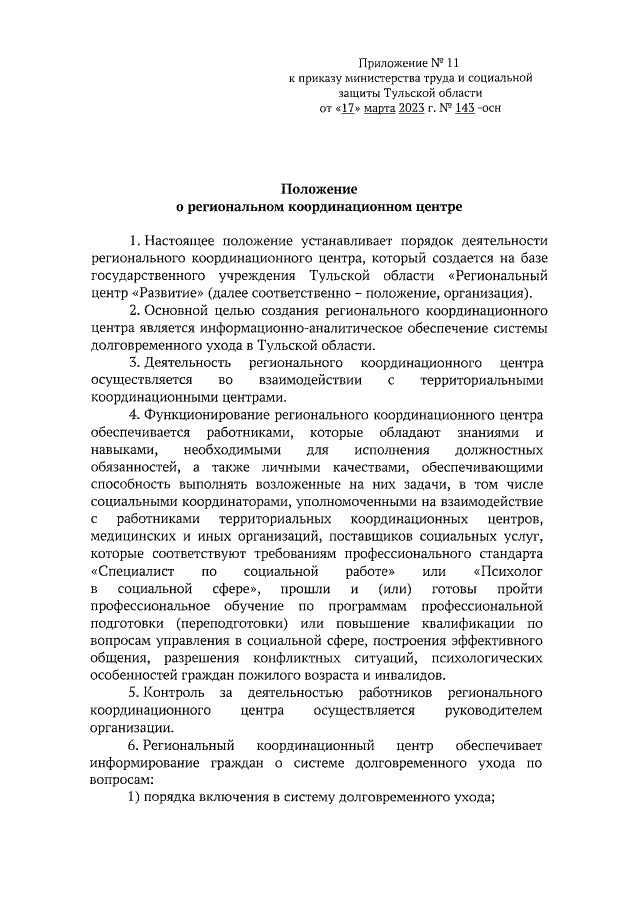 Приложение № 11
к приказу министерства труда и социальной защиты Тульской области
от «17» марта 2023 г. № 143 -осн

Положение
о региональном координационном центре

1. Настоящее положение устанавливает порядок деятельности регионального координационного центра, который создается на базе государственного учреждения Тульской области «Региональный центр «Развитие» (далее соответственно – положение, организация).

2. Основной целью создания регионального координационного центра является информационно-аналитическое обеспечение системы долговременного ухода в Тульской области.

3. Деятельность регионального координационного центра осуществляется во взаимодействии с территориальными координационными центрами.

4. Функционирование регионального координационного центра обеспечивается работниками, которые обладают знаниями и навыками, необходимыми для исполнения должностных обязанностей, а также личными качествами, обеспечивающими способность выполнять возложенные на них задачи, в том числе социальными координаторами, уполномоченными на взаимодействие с работниками территориальных координационных центров, медицинских и иных организаций, поставщиков социальных услуг, которые соответствуют требованиям профессионального стандарта «Специалист по социальной работе» или «Психолог в социальной сфере», прошли и (или) готовы пройти профессиональное обучение по программам профессиональной подготовки (переподготовки) или повышение квалификации по вопросам управления в социальной сфере, построения эффективного общения, разрешения конфликтных ситуаций, психологических особенностей граждан пожилого возраста и инвалидов.

5. Контроль за деятельностью работников регионального координационного центра осуществляется руководителем организации.

6. Региональный координационный центр обеспечивает информирование граждан о системе долговременного ухода по вопросам:

1) порядка включения в систему долговременного ухода;